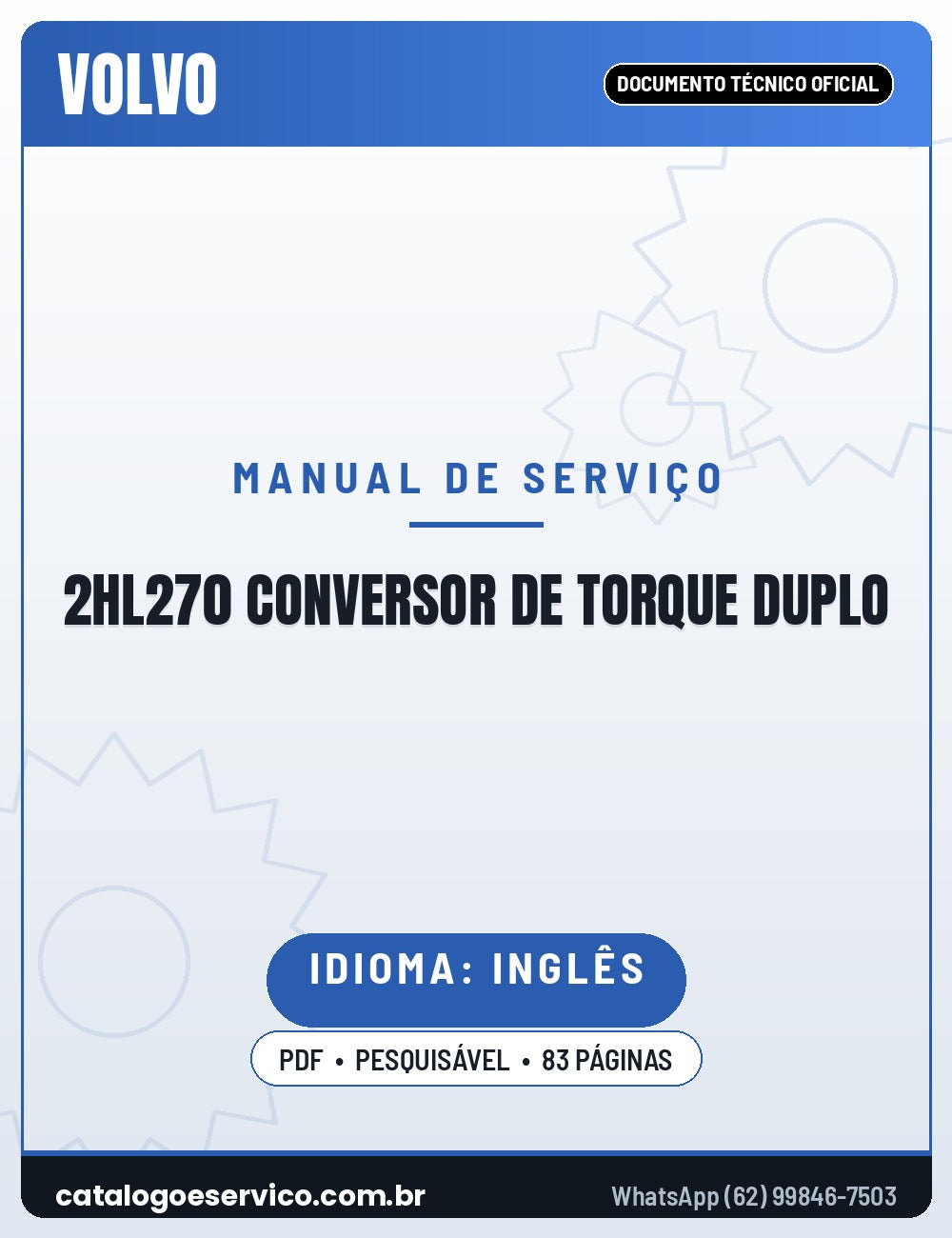 VOLVO

DOCUMENTO TÉCNICO OFICIAL

MANUAL DE SERVIÇO

2HL270 CONVERSOR DE TORQUE DUPLO

IDIOMA: INGLÊS

PDF • PESQUISÁVEL • 83 PÁGINAS

catalogoeservico.com.br

WhatsApp (62) 99846-7503